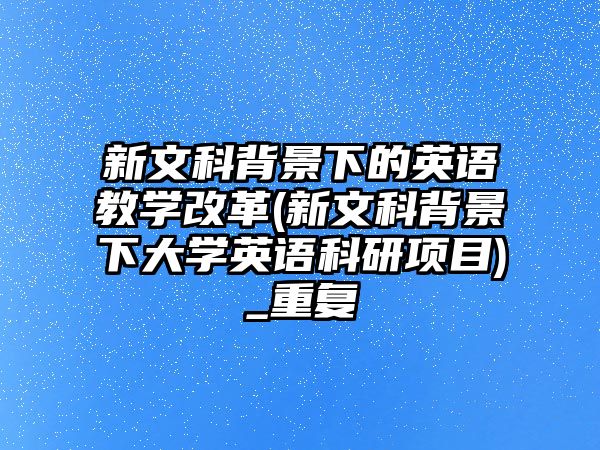 新文科背景下的英语教学改革(新文科背景下大学英语科研项目)_重复